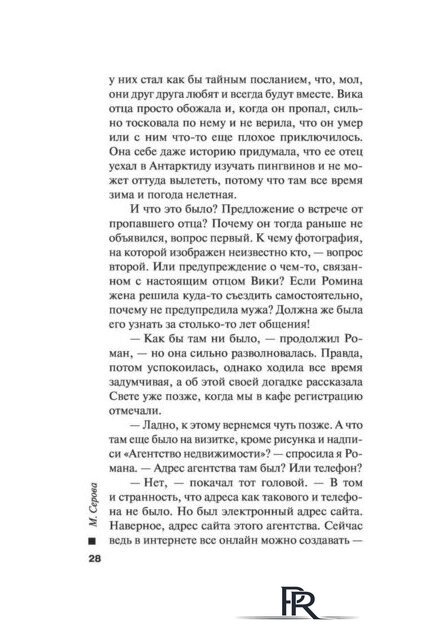 у них стал как бы тайным посланием, что, мол, они друг друга любят и всегда будут вместе. Вика отца просто обожала и, когда он пропал, сильно тосковала по нему и не верила, что он умер или с ним что-то еще плохое приключилось. Она себе даже историю придумала, что ее отец уехал в Антарктиду изучать пингвинов и не может оттуда вылететь, потому что там все время зима и погода нелетная.

И что это было? Предложение о встрече от пропавшего отца? Почему он тогда раньше не объявился, вопрос первый. К чему фотография, на которой изображен неизвестно кто, — вопрос второй. Или предупреждение о чем-то, связанном с настоящим отцом Вики? Если Ромина жена решила куда-то съездить самостоятельно, почему не предупредила мужа? Должна же была его узнать за столько-то лет общения!

— Как бы там ни было, — продолжил Роман, — но она сильно разволновалась. Правда, потом успокоилась, однако ходила все время задумчивая, а об этой своей догадке рассказала Свете уже позже, когда мы в кафе регистрацию отмечали.

— Ладно, к этому вернемся чуть позже. А что там еще было на визитке, кроме рисунка и надписи «Агентство недвижимости»? — спросила я Романа. — Адрес агентства там был? Или телефон?

— Нет, — покачал тот головой. — В том и странность, что адреса как такового и телефона не было. Но был электронный адрес сайта. Наверное, адрес сайта этого агентства. Сейчас ведь в интернете все онлайн можно создавать —

М. Серова

28

PR